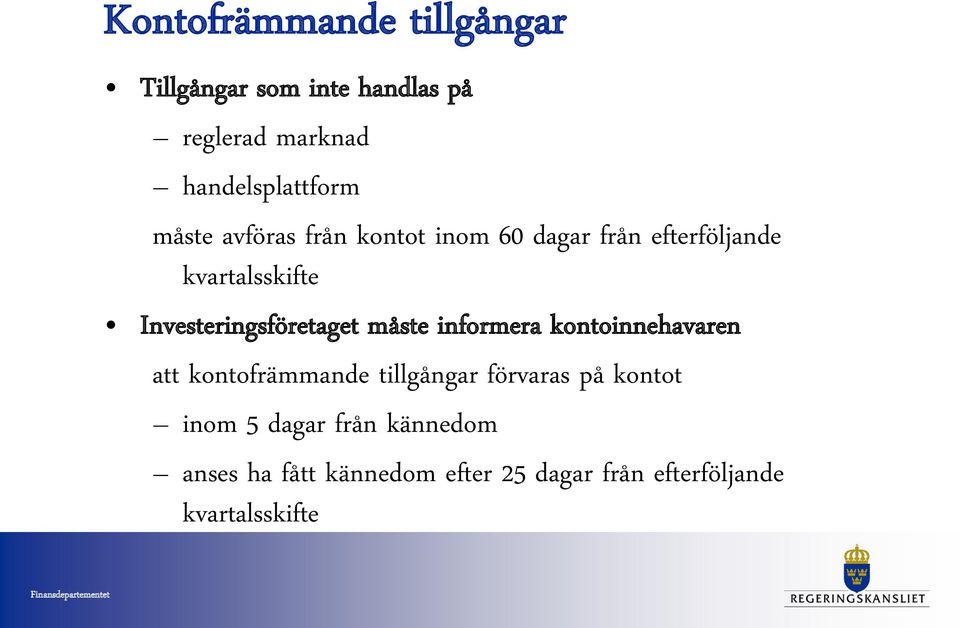 Kontofrämmande tillgångar

• Tillgångar som inte handlas på
– reglerad marknad
– handelsplattform

måste avföras från kontot inom 60 dagar från efterföljande kvartalsskifte

• Investeringsföretaget måste informera kontoinnehavaren

att kontofrämmande tillgångar förvaras på kontot
– inom 5 dagar från kännedom
– anses ha fått kännedom efter 25 dagar från efterföljande kvartalsskifte

Finansdepartementet

REGERINGSKANSLIET